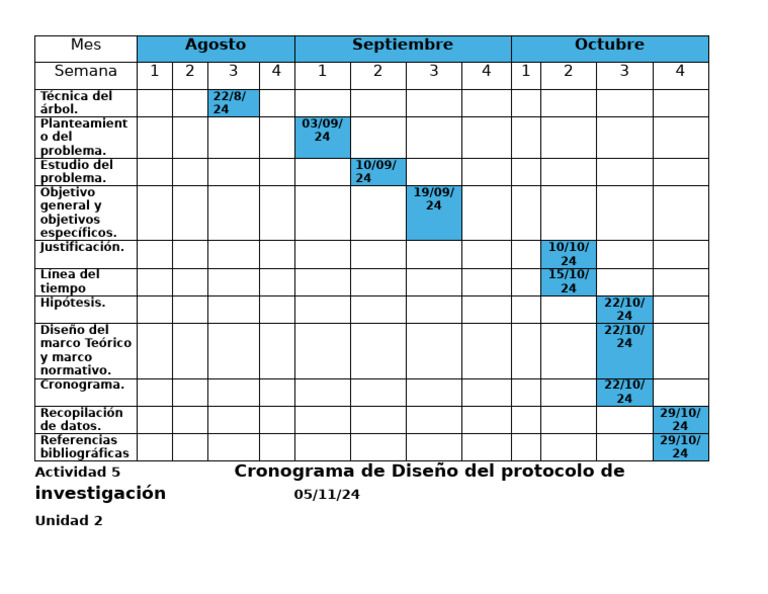 | Mes | Agosto | | | | Septiembre | | | | Octubre | | | |
|---|---|---|---|---|---|---|---|---|---|---|---|---|
| Semana | 1 | 2 | 3 | 4 | 1 | 2 | 3 | 4 | 1 | 2 | 3 | 4 |
| Técnica del árbol. | | | 22/8/24 | | | | | | | | | |
| Planteamiento del problema. | | | | | 03/09/24 | | | | | | | |
| Estudio del problema. | | | | | | 10/09/24 | | | | | | |
| Objetivo general y objetivos específicos. | | | | | | | 19/09/24 | | | | | |
| Justificación. | | | | | | | | | | 10/10/24 | | |
| Línea del tiempo | | | | | | | | | | 15/10/24 | | |
| Hipótesis. | | | | | | | | | | | 22/10/24 | |
| Diseño del marco Teórico y marco normativo. | | | | | | | | | | | 22/10/24 | |
| Cronograma. | | | | | | | | | | | 22/10/24 | |
| Recopilación de datos. | | | | | | | | | | | | 29/10/24 |
| Referencias bibliográficas | | | | | | | | | | | | 29/10/24 |

Actividad 5 Cronograma de Diseño del protocolo de investigación 05/11/24

Unidad 2